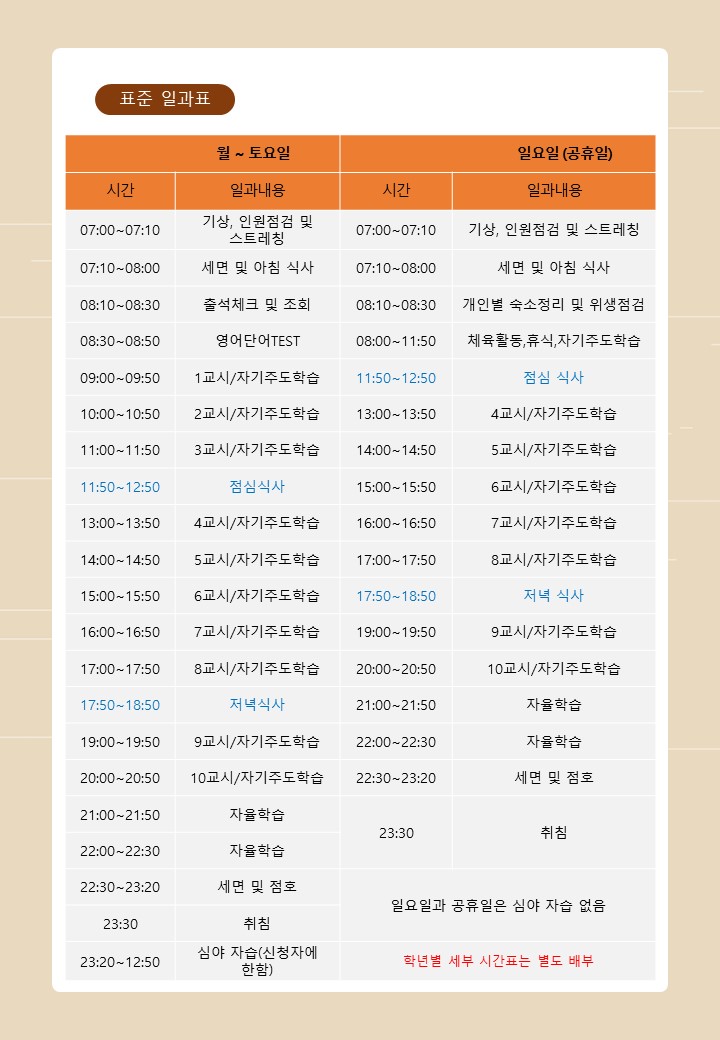 표준 일과표

| 월 ~ 토요일 | | 일요일 (공휴일) | |
|---|---|---|---|
| 시간 | 일과내용 | 시간 | 일과내용 |
| 07:00~07:10 | 기상, 인원점검 및 스트레칭 | 07:00~07:10 | 기상, 인원점검 및 스트레칭 |
| 07:10~08:00 | 세면 및 아침 식사 | 07:10~08:00 | 세면 및 아침 식사 |
| 08:10~08:30 | 출석체크 및 조회 | 08:10~08:30 | 개인별 숙소정리 및 위생점검 |
| 08:30~08:50 | 영어단어TEST | 08:00~11:50 | 체육활동,휴식,자기주도학습 |
| 09:00~09:50 | 1교시/자기주도학습 | 11:50~12:50 | 점심 식사 |
| 10:00~10:50 | 2교시/자기주도학습 | 13:00~13:50 | 4교시/자기주도학습 |
| 11:00~11:50 | 3교시/자기주도학습 | 14:00~14:50 | 5교시/자기주도학습 |
| 11:50~12:50 | 점심식사 | 15:00~15:50 | 6교시/자기주도학습 |
| 13:00~13:50 | 4교시/자기주도학습 | 16:00~16:50 | 7교시/자기주도학습 |
| 14:00~14:50 | 5교시/자기주도학습 | 17:00~17:50 | 8교시/자기주도학습 |
| 15:00~15:50 | 6교시/자기주도학습 | 17:50~18:50 | 저녁 식사 |
| 16:00~16:50 | 7교시/자기주도학습 | 19:00~19:50 | 9교시/자기주도학습 |
| 17:00~17:50 | 8교시/자기주도학습 | 20:00~20:50 | 10교시/자기주도학습 |
| 17:50~18:50 | 저녁식사 | 21:00~21:50 | 자율학습 |
| 19:00~19:50 | 9교시/자기주도학습 | 22:00~22:30 | 자율학습 |
| 20:00~20:50 | 10교시/자기주도학습 | 22:30~23:20 | 세면 및 점호 |
| 21:00~21:50 | 자율학습 | 23:30 | 취침 |
| 22:00~22:30 | 자율학습 | | |
| 22:30~23:20 | 세면 및 점호 | 일요일과 공휴일은 심야 자습 없음 | |
| 23:30 | 취침 | | |
| 23:20~12:50 | 심야 자습(신청자에 한함) | 학년별 세부 시간표는 별도 배부 | |